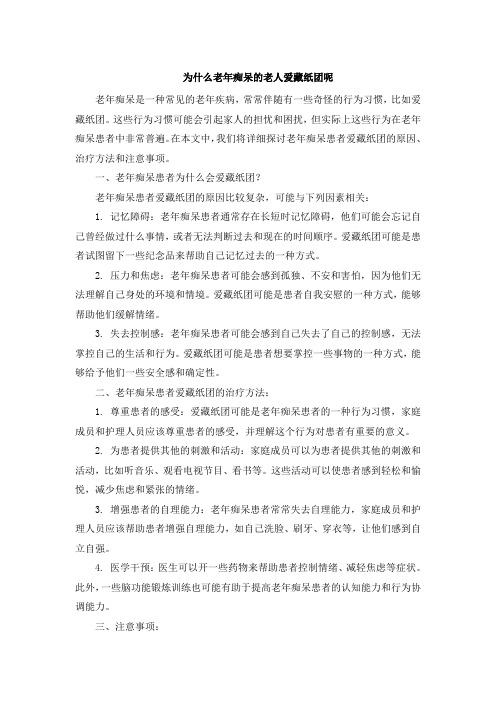 为什么老年痴呆的老人爱藏纸团呢

老年痴呆是一种常见的老年疾病，常常伴随有一些奇怪的行为习惯，比如爱藏纸团。这些行为习惯可能会引起家人的担忧和困扰，但实际上这些行为在老年痴呆患者中非常普遍。在本文中，我们将详细探讨老年痴呆患者爱藏纸团的原因、治疗方法和注意事项。

一、老年痴呆患者为什么会爱藏纸团?

老年痴呆患者爱藏纸团的原因比较复杂，可能与下列因素相关：

1. 记忆障碍：老年痴呆患者通常存在长短时记忆障碍，他们可能会忘记自己曾经做过什么事情，或者无法判断过去和现在的时间顺序。爱藏纸团可能是患者试图留下一些纪念品来帮助自己记忆过去的一种方式。

2. 压力和焦虑：老年痴呆患者可能会感到孤独、不安和害怕，因为他们无法理解自己身处的环境和情境。爱藏纸团可能是患者自我安慰的一种方式，能够帮助他们缓解情绪。

3. 失去控制感：老年痴呆患者可能会感到自己失去了自己的控制感，无法掌控自己的生活和行为。爱藏纸团可能是患者想要掌控一些事物的一种方式，能够给予他们一些安全感和确定性。

二、老年痴呆患者爱藏纸团的治疗方法：

1. 尊重患者的感受：爱藏纸团可能是老年痴呆患者的一种行为习惯，家庭成员和护理人员应该尊重患者的感受，并理解这个行为对患者有重要的意义。

2. 为患者提供其他的刺激和活动：家庭成员可以为患者提供其他的刺激和活动，比如听音乐、观看电视节目、看书等。这些活动可以使患者感到轻松和愉悦，减少焦虑和紧张的情绪。

3. 增强患者的自理能力：老年痴呆患者常常失去自理能力，家庭成员和护理人员应该帮助患者增强自理能力，如自己洗脸、刷牙、穿衣等，让他们感到自立自强。

4. 医学干预：医生可以开一些药物来帮助患者控制情绪、减轻焦虑等症状。此外，一些脑功能锻炼训练也可能有助于提高老年痴呆患者的认知能力和行为协调能力。

三、注意事项：